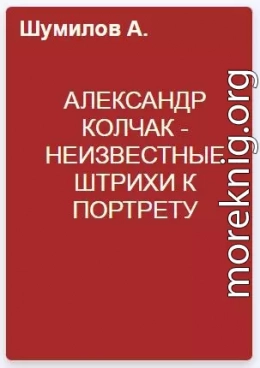 Шумилов А.

АЛЕКСАНДР КОЛЧАК - НЕИЗВЕСТНЫЕ ШТРИХИ К ПОРТРЕТУ

moreknig.org